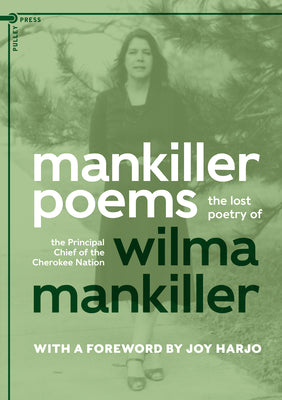 PULLEY PRESS

mankiller poems

the lost poetry of

the Principal Chief of the Cherokee Nation

wilma mankiller

WITH A FOREWORD BY JOY HARJO